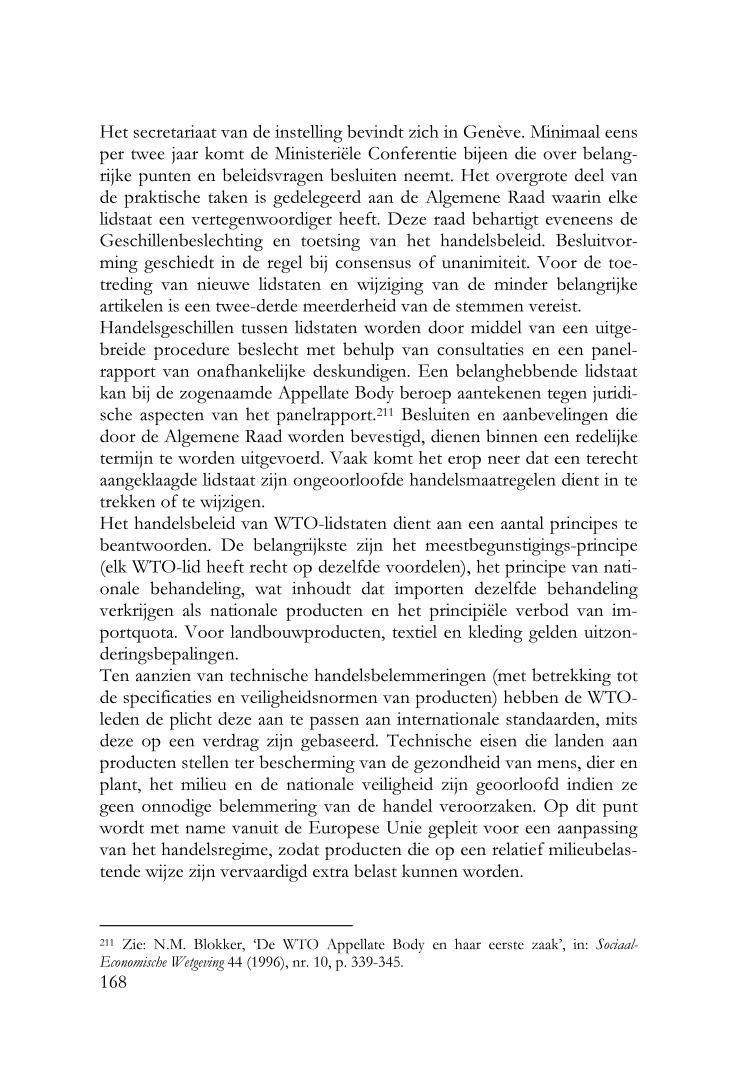 Het secretariaat van de instelling bevindt zich in Genève. Minimaal eens per twee jaar komt de Ministeriële Conferentie bijeen die over belangrijke punten en beleidsvragen besluiten neemt. Het overgrote deel van de praktische taken is gedelegeerd aan de Algemene Raad waarin elke lidstaat een vertegenwoordiger heeft. Deze raad behartigt eveneens de Geschillenbeslechting en toetsing van het handelsbeleid. Besluitvorming geschiedt in de regel bij consensus of unanimiteit. Voor de toetreding van nieuwe lidstaten en wijziging van de minder belangrijke artikelen is een twee-derde meerderheid van de stemmen vereist.
Handelsgeschillen tussen lidstaten worden door middel van een uitgebreide procedure beslecht met behulp van consultaties en een panelrapport van onafhankelijke deskundigen. Een belanghebbende lidstaat kan bij de zogenaamde Appellate Body beroep aantekenen tegen juridische aspecten van het panelrapport.$^{211}$ Besluiten en aanbevelingen die door de Algemene Raad worden bevestigd, dienen binnen een redelijke termijn te worden uitgevoerd. Vaak komt het erop neer dat een terecht aangeklaagde lidstaat zijn ongeoorloofde handelsmaatregelen dient in te trekken of te wijzigen.
Het handelsbeleid van WTO-lidstaten dient aan een aantal principes te beantwoorden. De belangrijkste zijn het meestbegunstigings-principe (elk WTO-lid heeft recht op dezelfde voordelen), het principe van nationale behandeling, wat inhoudt dat importen dezelfde behandeling verkrijgen als nationale producten en het principiële verbod van importquota. Voor landbouwproducten, textiel en kleding gelden uitzonderingsbepalingen.
Ten aanzien van technische handelsbelemmeringen (met betrekking tot de specificaties en veiligheidsnormen van producten) hebben de WTO-leden de plicht deze aan te passen aan internationale standaarden, mits deze op een verdrag zijn gebaseerd. Technische eisen die landen aan producten stellen ter bescherming van de gezondheid van mens, dier en plant, het milieu en de nationale veiligheid zijn geoorloofd indien ze geen onnodige belemmering van de handel veroorzaken. Op dit punt wordt met name vanuit de Europese Unie gepleit voor een aanpassing van het handelsregime, zodat producten die op een relatief milieubelastende wijze zijn vervaardigd extra belast kunnen worden.

$^{211}$ Zie: N.M. Blokker, 'De WTO Appellate Body en haar eerste zaak', in: Sociaal-Economische Wetgeving 44 (1996), nr. 10, p. 339-345.
168